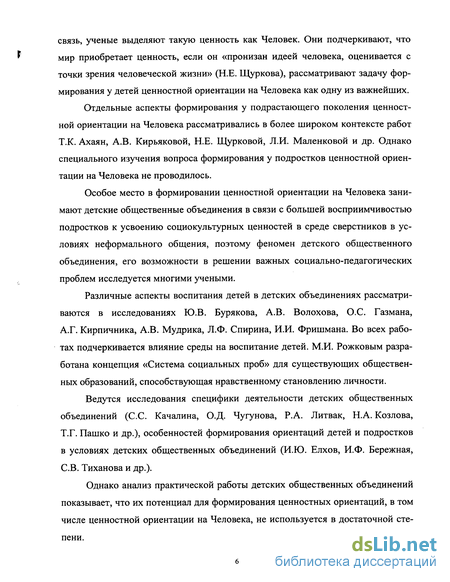 связь, ученые выделяют такую ценность как Человек. Они подчеркивают, что мир приобретает ценность, если он «пронизан идеей человека, оценивается с точки зрения человеческой жизни» (Н.Е. Щуркова), рассматривают задачу формирования у детей ценностной ориентации на Человека как одну из важнейших.

Отдельные аспекты формирования у подрастающего поколения ценностной ориентации на Человека рассматривались в более широком контексте работ Т.К. Ахаян, А.В. Кирьяковой, Н.Е. Щурковой, Л.И. Маленковой и др. Однако специального изучения вопроса формирования у подростков ценностной ориентации на Человека не проводилось.

Особое место в формировании ценностной ориентации на Человека занимают детские общественные объединения в связи с большей восприимчивостью подростков к усвоению социокультурных ценностей в среде сверстников в условиях неформального общения, поэтому феномен детского общественного объединения, его возможности в решении важных социально-педагогических проблем исследуется многими учеными.

Различные аспекты воспитания детей в детских объединениях рассматриваются в исследованиях Ю.В. Бурякова, А.В. Волохова, О.С. Газмана, А.Г. Кирпичника, А.В. Мудрика, Л.Ф. Спирина, И.И. Фришмана. Во всех работах подчеркивается влияние среды на воспитание детей. М.И. Рожковым разработана концепция «Система социальных проб» для существующих общественных образований, способствующая нравственному становлению личности.

Ведутся исследования специфики деятельности детских общественных объединений (С.С. Качалина, О.Д. Чугунова, Р.А. Литвак, Н.А. Козлова, Т.Г. Пашко и др.), особенностей формирования ориентаций детей и подростков в условиях детских общественных объединений (И.Ю. Елхов, И.Ф. Бережная, С.В. Тиханова и др.).

Однако анализ практической работы детских общественных объединений показывает, что их потенциал для формирования ценностных ориентаций, в том числе ценностной ориентации на Человека, не используется в достаточной степени.

6

dsLib.net
библиотека диссертаций